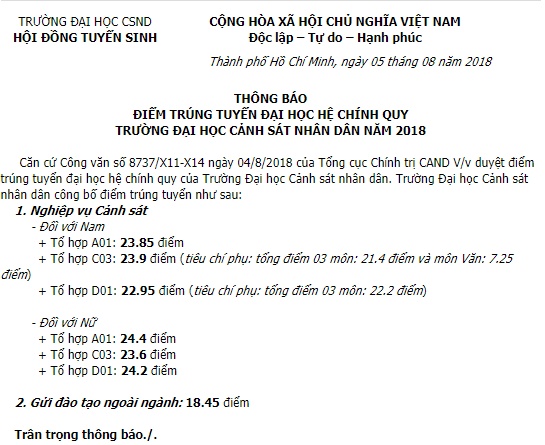 TRƯỜNG ĐẠI HỌC CSND
HỘI ĐỒNG TUYỂN SINH

CỘNG HÒA XÃ HỘI CHỦ NGHĨA VIỆT NAM
Độc lập – Tự do – Hạnh phúc

Thành phố Hồ Chí Minh, ngày 05 tháng 08 năm 2018

THÔNG BÁO
ĐIỂM TRÚNG TUYỂN ĐẠI HỌC HỆ CHÍNH QUY
TRƯỜNG ĐẠI HỌC CẢNH SÁT NHÂN DÂN NĂM 2018

Căn cứ Công văn số 8737/X11-X14 ngày 04/8/2018 của Tổng cục Chính trị CAND V/v duyệt điểm trúng tuyển đại học hệ chính quy của Trường Đại học Cảnh sát nhân dân. Trường Đại học Cảnh sát nhân dân công bố điểm trúng tuyển như sau:

1. Nghiệp vụ Cảnh sát
- Đối với Nam
+ Tổ hợp A01: 23.85 điểm
+ Tổ hợp C03: 23.9 điểm (tiêu chí phụ: tổng điểm 03 môn: 21.4 điểm và môn Văn: 7.25 điểm)
+ Tổ hợp D01: 22.95 điểm (tiêu chí phụ: tổng điểm 03 môn: 22.2 điểm)

- Đối với Nữ
+ Tổ hợp A01: 24.4 điểm
+ Tổ hợp C03: 23.6 điểm
+ Tổ hợp D01: 24.2 điểm

2. Gửi đào tạo ngoài ngành: 18.45 điểm

Trân trọng thông báo./.